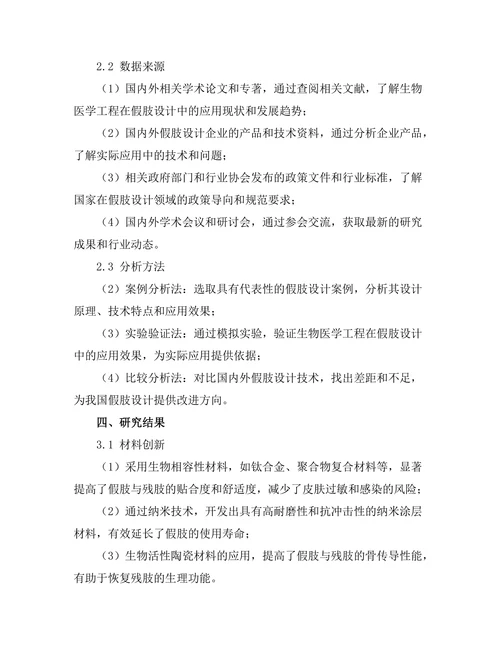 2.2 数据来源

（1）国内外相关学术论文和专著，通过查阅相关文献，了解生物医学工程在假肢设计中的应用现状和发展趋势；

（2）国内外假肢设计企业的产品和技术资料，通过分析企业产品，了解实际应用中的技术和问题；

（3）相关政府部门和行业协会发布的政策文件和行业标准，了解国家在假肢设计领域的政策导向和规范要求；

（4）国内外学术会议和研讨会，通过参会交流，获取最新的研究成果和行业动态。

2.3 分析方法

（2）案例分析法：选取具有代表性的假肢设计案例，分析其设计原理、技术特点和应用效果；

（3）实验验证法：通过模拟实验，验证生物医学工程在假肢设计中的应用效果，为实际应用提供依据；

（4）比较分析法：对比国内外假肢设计技术，找出差距和不足，为我国假肢设计提供改进方向。

四、研究结果

3.1 材料创新

（1）采用生物相容性材料，如钛合金、聚合物复合材料等，显著提高了假肢与残肢的贴合度和舒适度，减少了皮肤过敏和感染的风险；

（2）通过纳米技术，开发出具有高耐磨性和抗冲击性的纳米涂层材料，有效延长了假肢的使用寿命；

（3）生物活性陶瓷材料的应用，提高了假肢与残肢的骨传导性能，有助于恢复残肢的生理功能。